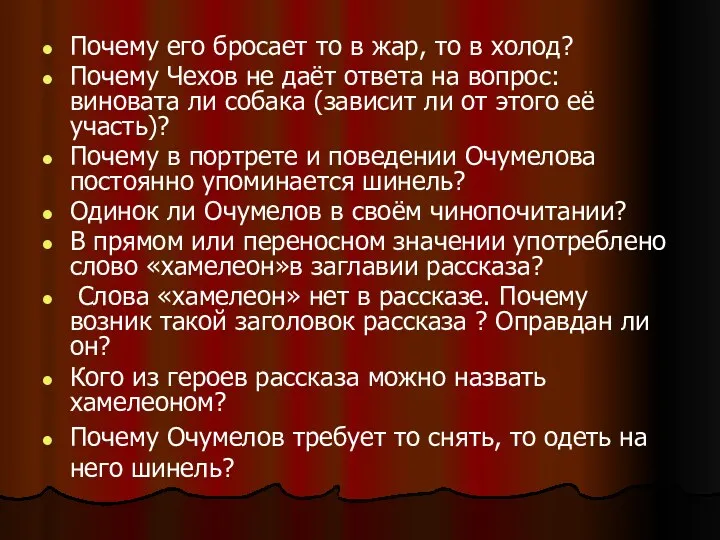 - Почему его бросает то в жар, то в холод?
- Почему Чехов не даёт ответа на вопрос: виновата ли собака (зависит ли от этого её участь)?
- Почему в портрете и поведении Очумелова постоянно упоминается шинель?
- Одинок ли Очумелов в своём чинопочитании?
- В прямом или переносном значении употреблено слово «хамелеон»в заглавии рассказа?
- Слова «хамелеон» нет в рассказе. Почему возник такой заголовок рассказа ? Оправдан ли он?
- Кого из героев рассказа можно назвать хамелеоном?
- Почему Очумелов требует то снять, то одеть на него шинель?